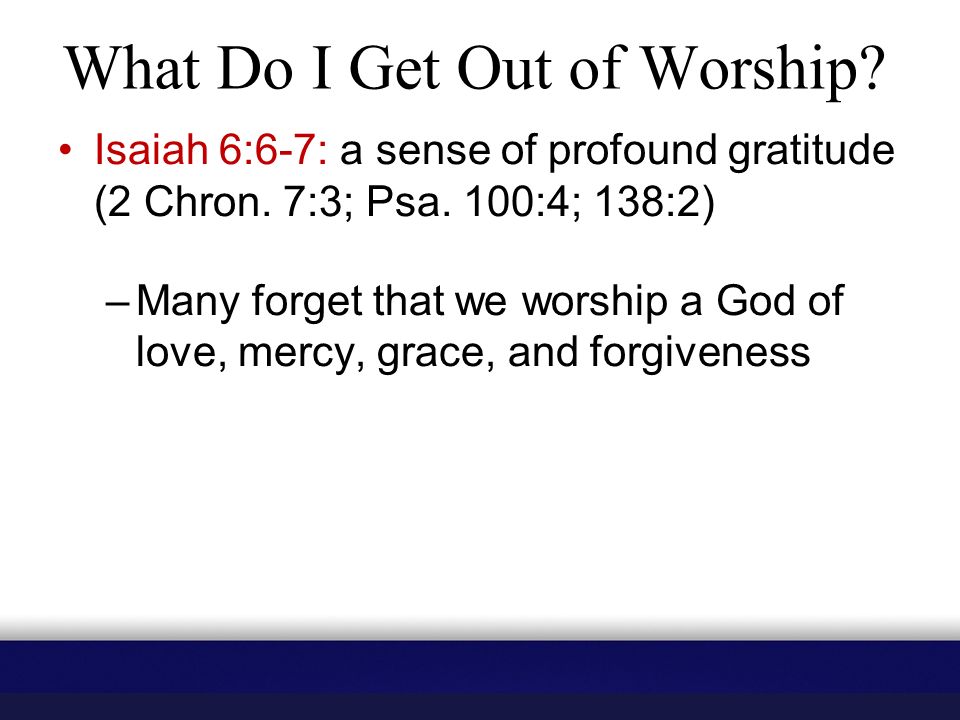 What Do I Get Out of Worship?

• Isaiah 6:6-7: a sense of profound gratitude (2 Chron. 7:3; Psa. 100:4; 138:2)

– Many forget that we worship a God of love, mercy, grace, and forgiveness